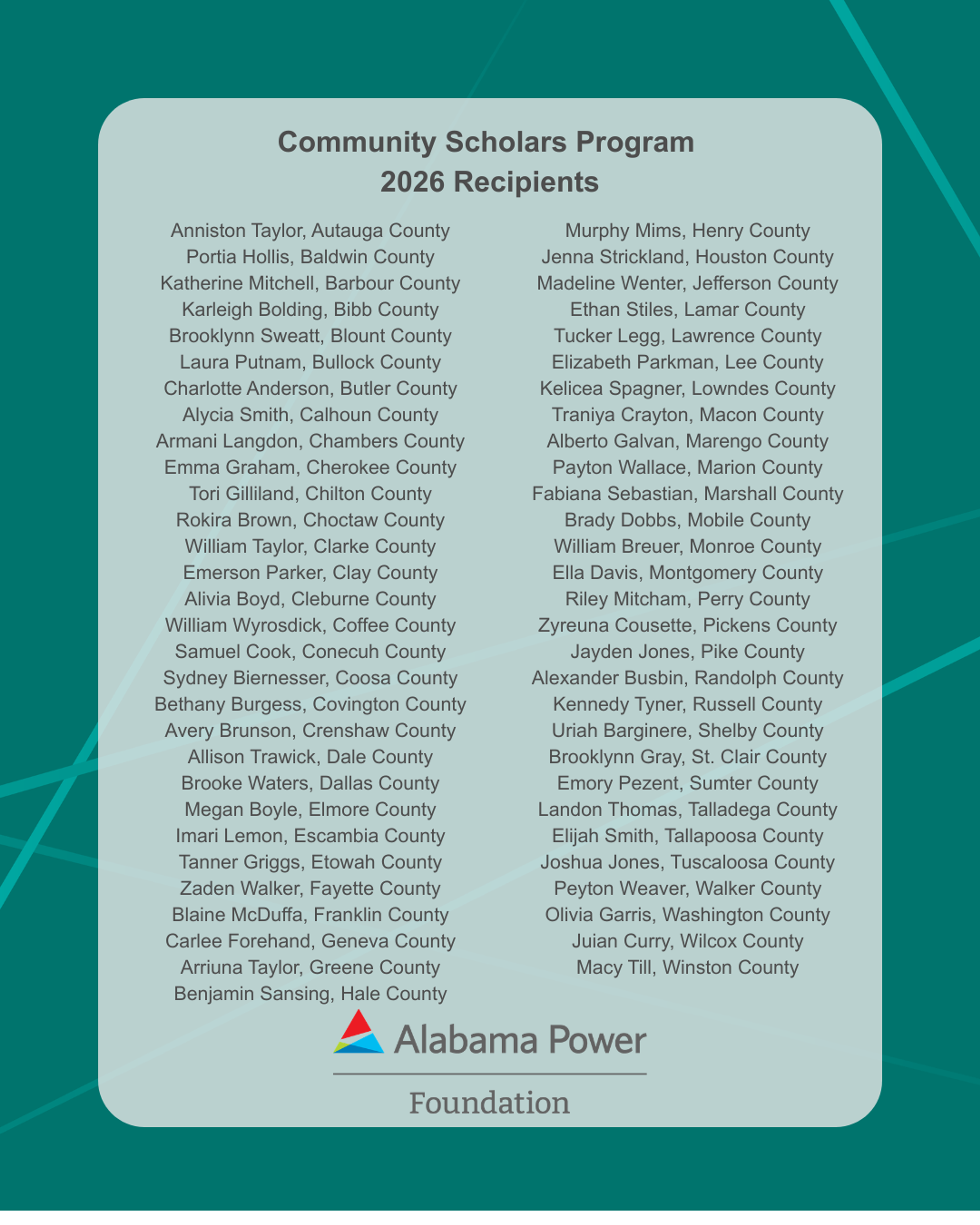 Community Scholars Program
2026 Recipients

Anniston Taylor, Autauga County
Portia Hollis, Baldwin County
Katherine Mitchell, Barbour County
Karleigh Bolding, Bibb County
Brooklynn Sweatt, Blount County
Laura Putnam, Bullock County
Charlotte Anderson, Butler County
Alycia Smith, Calhoun County
Armani Langdon, Chambers County
Emma Graham, Cherokee County
Tori Gilliland, Chilton County
Rokira Brown, Choctaw County
William Taylor, Clarke County
Emerson Parker, Clay County
Alivia Boyd, Cleburne County
William Wyrosdick, Coffee County
Samuel Cook, Conecuh County
Sydney Biernesser, Coosa County
Bethany Burgess, Covington County
Avery Brunson, Crenshaw County
Allison Trawick, Dale County
Brooke Waters, Dallas County
Megan Boyle, Elmore County
Imari Lemon, Escambia County
Tanner Griggs, Etowah County
Zaden Walker, Fayette County
Blaine McDuffa, Franklin County
Carlee Forehand, Geneva County
Arriuna Taylor, Greene County
Benjamin Sansing, Hale County

Murphy Mims, Henry County
Jenna Strickland, Houston County
Madeline Wenter, Jefferson County
Ethan Stiles, Lamar County
Tucker Legg, Lawrence County
Elizabeth Parkman, Lee County
Kelicea Spagner, Lowndes County
Traniya Crayton, Macon County
Alberto Galvan, Marengo County
Payton Wallace, Marion County
Fabiana Sebastian, Marshall County
Brady Dobbs, Mobile County
William Breuer, Monroe County
Ella Davis, Montgomery County
Riley Mitcham, Perry County
Zyreuna Cousette, Pickens County
Jayden Jones, Pike County
Alexander Busbin, Randolph County
Kennedy Tyner, Russell County
Uriah Barginere, Shelby County
Brooklynn Gray, St. Clair County
Emory Pezent, Sumter County
Landon Thomas, Talladega County
Elijah Smith, Tallapoosa County
Joshua Jones, Tuscaloosa County
Peyton Weaver, Walker County
Olivia Garris, Washington County
Juian Curry, Wilcox County
Macy Till, Winston County

Alabama Power
Foundation